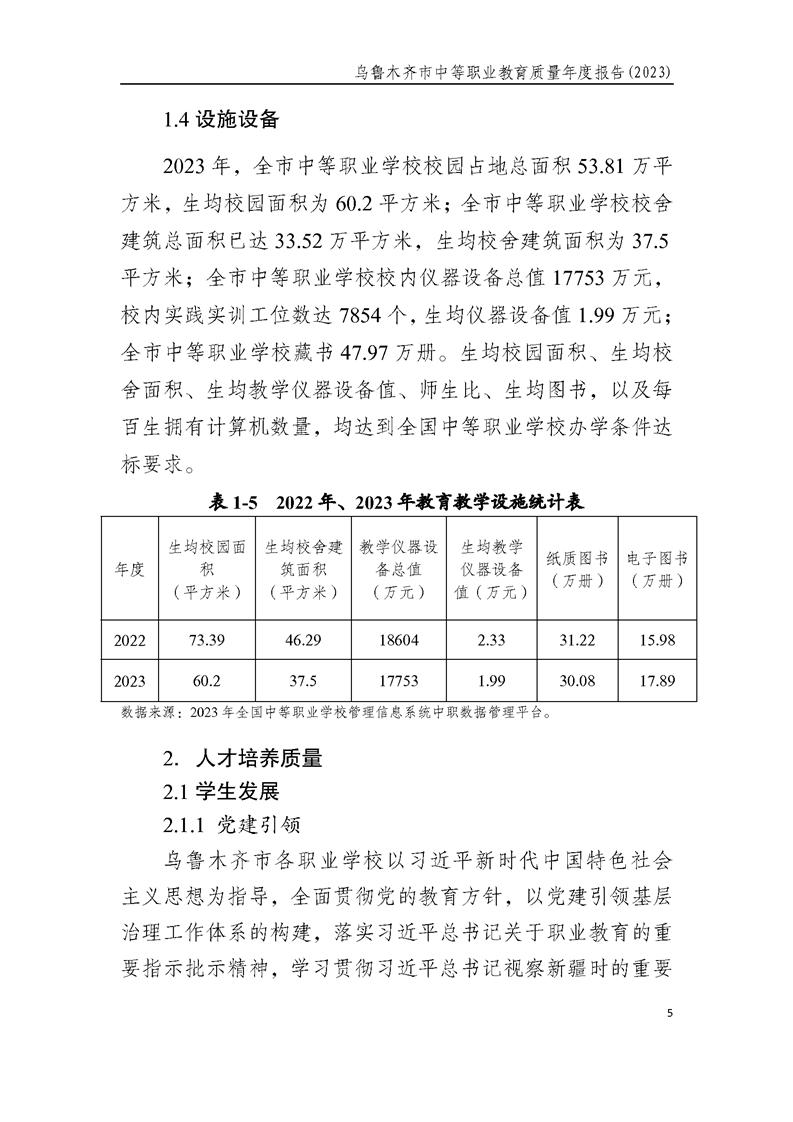 乌鲁木齐市中等职业教育质量年度报告(2023)

1.4 设施设备

2023 年，全市中等职业学校校园占地总面积 53.81 万平方米，生均校园面积为 60.2 平方米；全市中等职业学校校舍建筑总面积已达 33.52 万平方米，生均校舍建筑面积为 37.5 平方米；全市中等职业学校校内仪器设备总值 17753 万元，校内实践实训工位数达 7854 个，生均仪器设备值 1.99 万元；全市中等职业学校藏书 47.97 万册。生均校园面积、生均校舍面积、生均教学仪器设备值、师生比、生均图书，以及每百生拥有计算机数量，均达到全国中等职业学校办学条件达标要求。

表 1-5 2022 年、2023 年教育教学设施统计表

| 年度 | 生均校园面积（平方米） | 生均校舍建筑面积（平方米） | 教学仪器设备总值（万元） | 生均教学仪器设备值（万元） | 纸质图书（万册） | 电子图书（万册） |
|---|---|---|---|---|---|---|
| 2022 | 73.39 | 46.29 | 18604 | 2.33 | 31.22 | 15.98 |
| 2023 | 60.2 | 37.5 | 17753 | 1.99 | 30.08 | 17.89 |

数据来源：2023 年全国中等职业学校管理信息系统中职数据管理平台。

2. 人才培养质量

2.1 学生发展

2.1.1 党建引领

乌鲁木齐市各职业学校以习近平新时代中国特色社会主义思想为指导，全面贯彻党的教育方针，以党建引领基层治理工作体系的构建，落实习近平总书记关于职业教育的重要指示批示精神，学习贯彻习近平总书记视察新疆时的重要

5